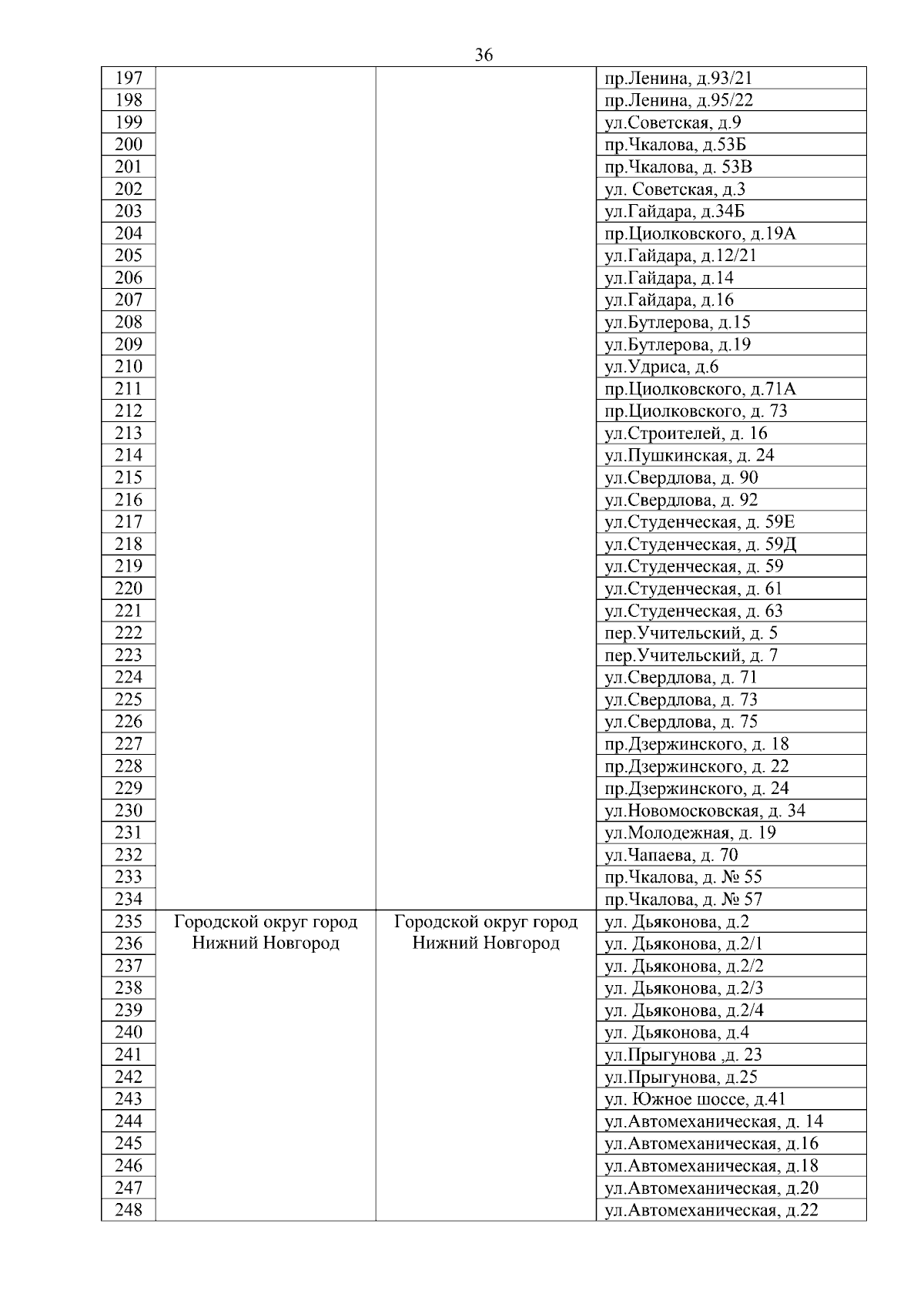 36

| | | | |
|---|---|---|---|
| 197 | | | пр.Ленина, д.93/21 |
| 198 | | | пр.Ленина, д.95/22 |
| 199 | | | ул.Советская, д.9 |
| 200 | | | пр.Чкалова, д.53Б |
| 201 | | | пр.Чкалова, д. 53В |
| 202 | | | ул. Советская, д.3 |
| 203 | | | ул.Гайдара, д.34Б |
| 204 | | | пр.Циолковского, д.19А |
| 205 | | | ул.Гайдара, д.12/21 |
| 206 | | | ул.Гайдара, д.14 |
| 207 | | | ул.Гайдара, д.16 |
| 208 | | | ул.Бутлерова, д.15 |
| 209 | | | ул.Бутлерова, д.19 |
| 210 | | | ул.Удриса, д.6 |
| 211 | | | пр.Циолковского, д.71А |
| 212 | | | пр.Циолковского, д. 73 |
| 213 | | | ул.Строителей, д. 16 |
| 214 | | | ул.Пушкинская, д. 24 |
| 215 | | | ул.Свердлова, д. 90 |
| 216 | | | ул.Свердлова, д. 92 |
| 217 | | | ул.Студенческая, д. 59Е |
| 218 | | | ул.Студенческая, д. 59Д |
| 219 | | | ул.Студенческая, д. 59 |
| 220 | | | ул.Студенческая, д. 61 |
| 221 | | | ул.Студенческая, д. 63 |
| 222 | | | пер.Учительский, д. 5 |
| 223 | | | пер.Учительский, д. 7 |
| 224 | | | ул.Свердлова, д. 71 |
| 225 | | | ул.Свердлова, д. 73 |
| 226 | | | ул.Свердлова, д. 75 |
| 227 | | | пр.Дзержинского, д. 18 |
| 228 | | | пр.Дзержинского, д. 22 |
| 229 | | | пр.Дзержинского, д. 24 |
| 230 | | | ул.Новомосковская, д. 34 |
| 231 | | | ул.Молодежная, д. 19 |
| 232 | | | ул.Чапаева, д. 70 |
| 233 | | | пр.Чкалова, д. № 55 |
| 234 | | | пр.Чкалова, д. № 57 |
| 235 | Городской округ город Нижний Новгород | Городской округ город Нижний Новгород | ул. Дьяконова, д.2 |
| 236 | | | ул. Дьяконова, д.2/1 |
| 237 | | | ул. Дьяконова, д.2/2 |
| 238 | | | ул. Дьяконова, д.2/3 |
| 239 | | | ул. Дьяконова, д.2/4 |
| 240 | | | ул. Дьяконова, д.4 |
| 241 | | | ул.Прыгунова ,д. 23 |
| 242 | | | ул.Прыгунова, д.25 |
| 243 | | | ул. Южное шоссе, д.41 |
| 244 | | | ул.Автомеханическая, д. 14 |
| 245 | | | ул.Автомеханическая, д.16 |
| 246 | | | ул.Автомеханическая, д.18 |
| 247 | | | ул.Автомеханическая, д.20 |
| 248 | | | ул.Автомеханическая, д.22 |